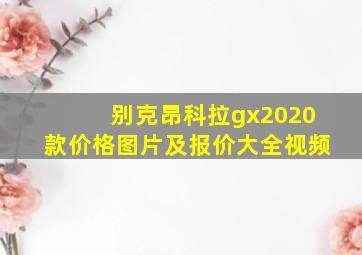 别克昂科拉gx2020款价格图片及报价大全视频